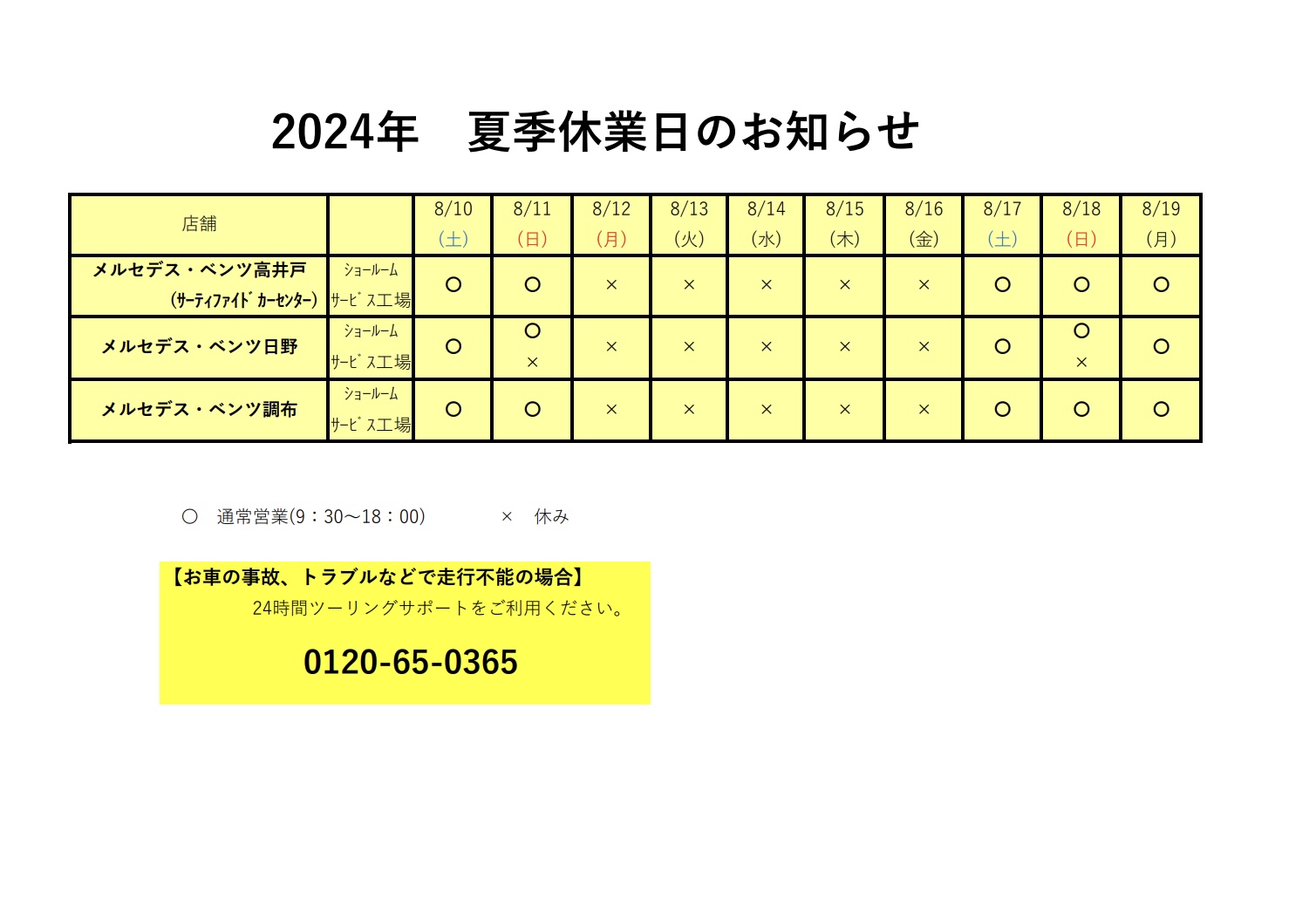 2024年　夏季休業日のお知らせ

| 店舗 | | 8/10 (土) | 8/11 (日) | 8/12 (月) | 8/13 (火) | 8/14 (水) | 8/15 (木) | 8/16 (金) | 8/17 (土) | 8/18 (日) | 8/19 (月) |
|---|---|---|---|---|---|---|---|---|---|---|---|
| メルセデス・ベンツ高井戸 (サーティファイド カーセンター) | ショールーム サービス工場 | ○ | ○ | × | × | × | × | × | ○ | ○ | ○ |
| メルセデス・ベンツ日野 | ショールーム サービス工場 | ○ | ○ × | × | × | × | × | × | ○ | ○ × | ○ |
| メルセデス・ベンツ調布 | ショールーム サービス工場 | ○ | ○ | × | × | × | × | × | ○ | ○ | ○ |

○　通常営業(9：30～18：00)　　×　休み

【お車の事故、トラブルなどで走行不能の場合】
24時間ツーリングサポートをご利用ください。

0120-65-0365